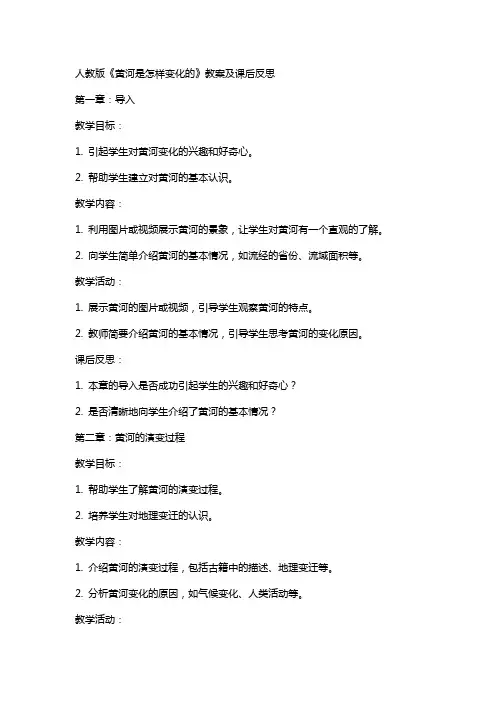 人教版《黄河是怎样变化的》教案及课后反思

第一章：导入

教学目标：

1. 引起学生对黄河变化的兴趣和好奇心。

2. 帮助学生建立对黄河的基本认识。

教学内容：

1. 利用图片或视频展示黄河的景象，让学生对黄河有一个直观的了解。

2. 向学生简单介绍黄河的基本情况，如流经的省份、流域面积等。

教学活动：

1. 展示黄河的图片或视频，引导学生观察黄河的特点。

2. 教师简要介绍黄河的基本情况，引导学生思考黄河的变化原因。

课后反思：

1. 本章的导入是否成功引起学生的兴趣和好奇心？

2. 是否清晰地向学生介绍了黄河的基本情况？

第二章：黄河的演变过程

教学目标：

1. 帮助学生了解黄河的演变过程。

2. 培养学生对地理变迁的认识。

教学内容：

1. 介绍黄河的演变过程，包括古籍中的描述、地理变迁等。

2. 分析黄河变化的原因，如气候变化、人类活动等。

教学活动：